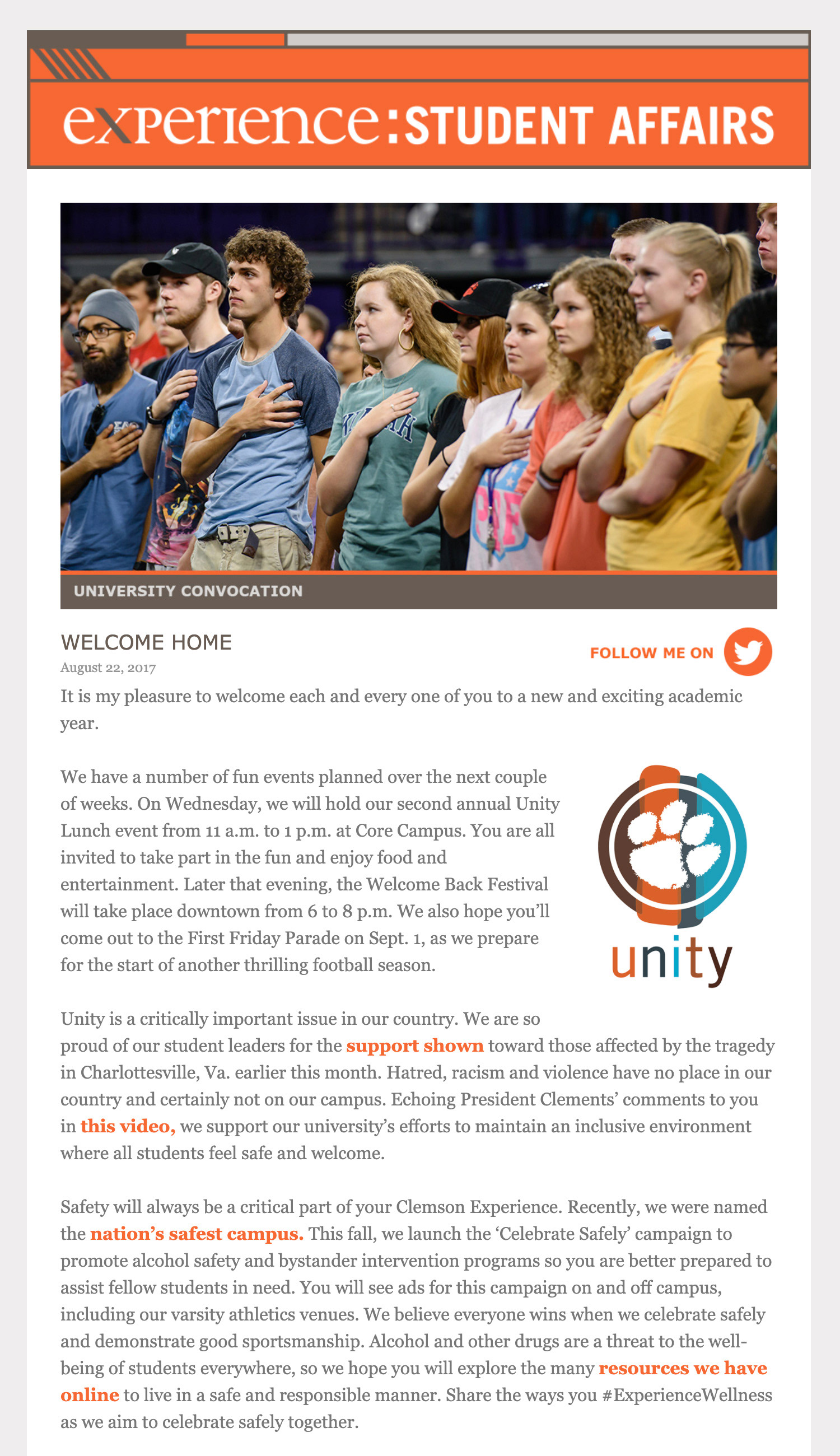 experience:STUDENT AFFAIRS

UNIVERSITY CONVOCATION

WELCOME HOME

FOLLOW ME ON

August 22, 2017

It is my pleasure to welcome each and every one of you to a new and exciting academic year.

We have a number of fun events planned over the next couple of weeks. On Wednesday, we will hold our second annual Unity Lunch event from 11 a.m. to 1 p.m. at Core Campus. You are all invited to take part in the fun and enjoy food and entertainment. Later that evening, the Welcome Back Festival will take place downtown from 6 to 8 p.m. We also hope you'll come out to the First Friday Parade on Sept. 1, as we prepare for the start of another thrilling football season.

unity

Unity is a critically important issue in our country. We are so proud of our student leaders for the support shown toward those affected by the tragedy in Charlottesville, Va. earlier this month. Hatred, racism and violence have no place in our country and certainly not on our campus. Echoing President Clements' comments to you in this video, we support our university's efforts to maintain an inclusive environment where all students feel safe and welcome.

Safety will always be a critical part of your Clemson Experience. Recently, we were named the nation's safest campus. This fall, we launch the 'Celebrate Safely' campaign to promote alcohol safety and bystander intervention programs so you are better prepared to assist fellow students in need. You will see ads for this campaign on and off campus, including our varsity athletics venues. We believe everyone wins when we celebrate safely and demonstrate good sportsmanship. Alcohol and other drugs are a threat to the well-being of students everywhere, so we hope you will explore the many resources we have online to live in a safe and responsible manner. Share the ways you #ExperienceWellness as we aim to celebrate safely together.